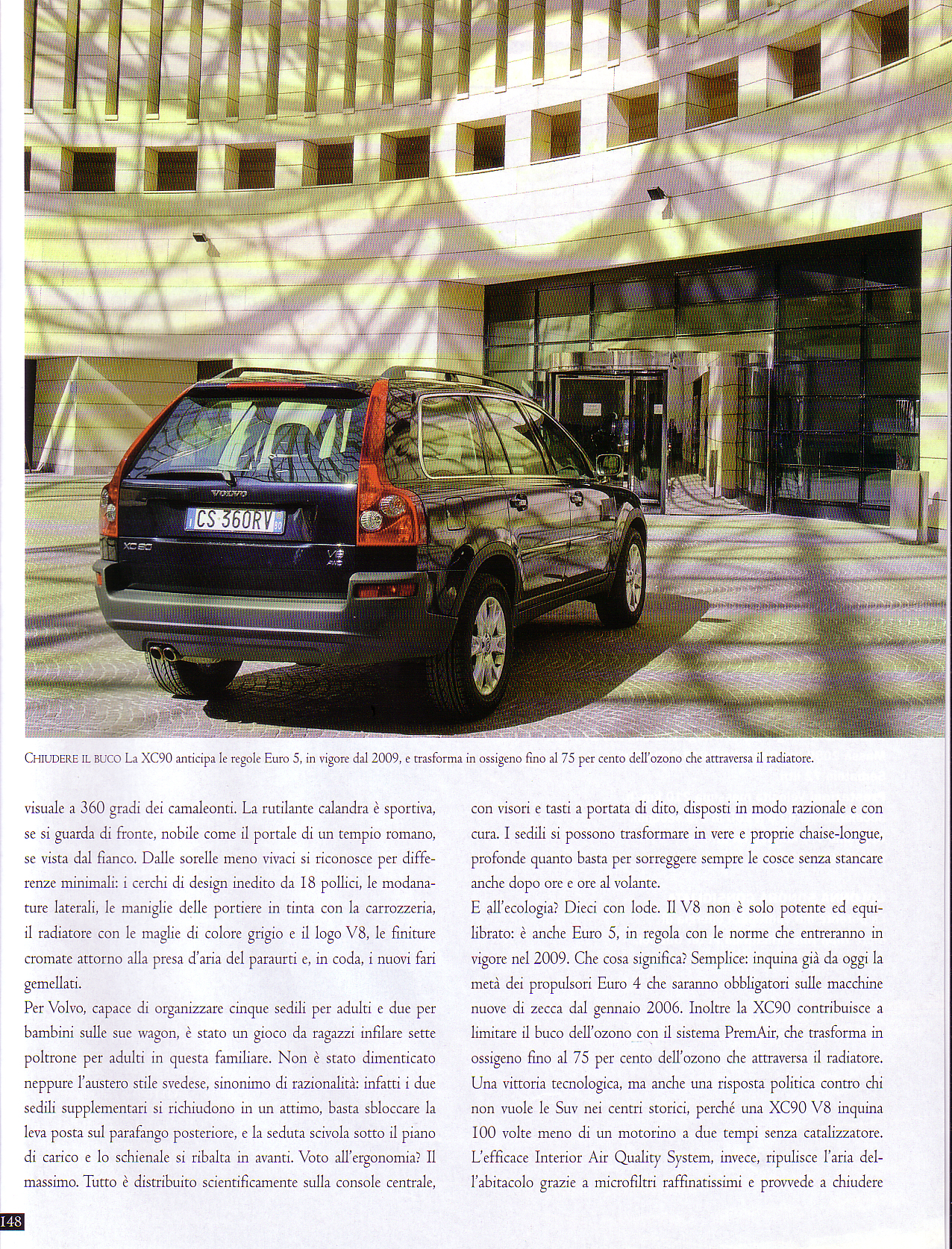 VOLVO

CS 360RV

XC90

V8

CHIUDERE IL BUCO La XC90 anticipa le regole Euro 5, in vigore dal 2009, e trasforma in ossigeno fino al 75 per cento dell'ozono che attraversa il radiatore.

visuale a 360 gradi dei camaleonti. La rutilante calandra è sportiva, se si guarda di fronte, nobile come il portale di un tempio romano, se vista dal fianco. Dalle sorelle meno vivaci si riconosce per differenze minimali: i cerchi di design inedito da 18 pollici, le modanature laterali, le maniglie delle portiere in tinta con la carrozzeria, il radiatore con le maglie di colore grigio e il logo V8, le finiture cromate attorno alla presa d'aria del paraurti e, in coda, i nuovi fari gemellati.

Per Volvo, capace di organizzare cinque sedili per adulti e due per bambini sulle sue wagon, è stato un gioco da ragazzi infilare sette poltrone per adulti in questa familiare. Non è stato dimenticato neppure l'austero stile svedese, sinonimo di razionalità: infatti i due sedili supplementari si richiudono in un attimo, basta sbloccare la leva posta sul parafango posteriore, e la seduta scivola sotto il piano di carico e lo schienale si ribalta in avanti. Voto all'ergonomia? Il massimo. Tutto è distribuito scientificamente sulla console centrale, con visori e tasti a portata di dito, disposti in modo razionale e con cura. I sedili si possono trasformare in vere e proprie chaise-longue, profonde quanto basta per sorreggere sempre le cosce senza stancare anche dopo ore e ore al volante.

E all'ecologia? Dieci con lode. Il V8 non è solo potente ed equilibrato: è anche Euro 5, in regola con le norme che entreranno in vigore nel 2009. Che cosa significa? Semplice: inquina già da oggi la metà dei propulsori Euro 4 che saranno obbligatori sulle macchine nuove di zecca dal gennaio 2006. Inoltre la XC90 contribuisce a limitare il buco dell'ozono con il sistema PremAir, che trasforma in ossigeno fino al 75 per cento dell'ozono che attraversa il radiatore. Una vittoria tecnologica, ma anche una risposta politica contro chi non vuole le Suv nei centri storici, perché una XC90 V8 inquina 100 volte meno di un motorino a due tempi senza catalizzatore. L'efficace Interior Air Quality System, invece, ripulisce l'aria dell'abitacolo grazie a microfiltri raffinatissimi e provvede a chiudere

148